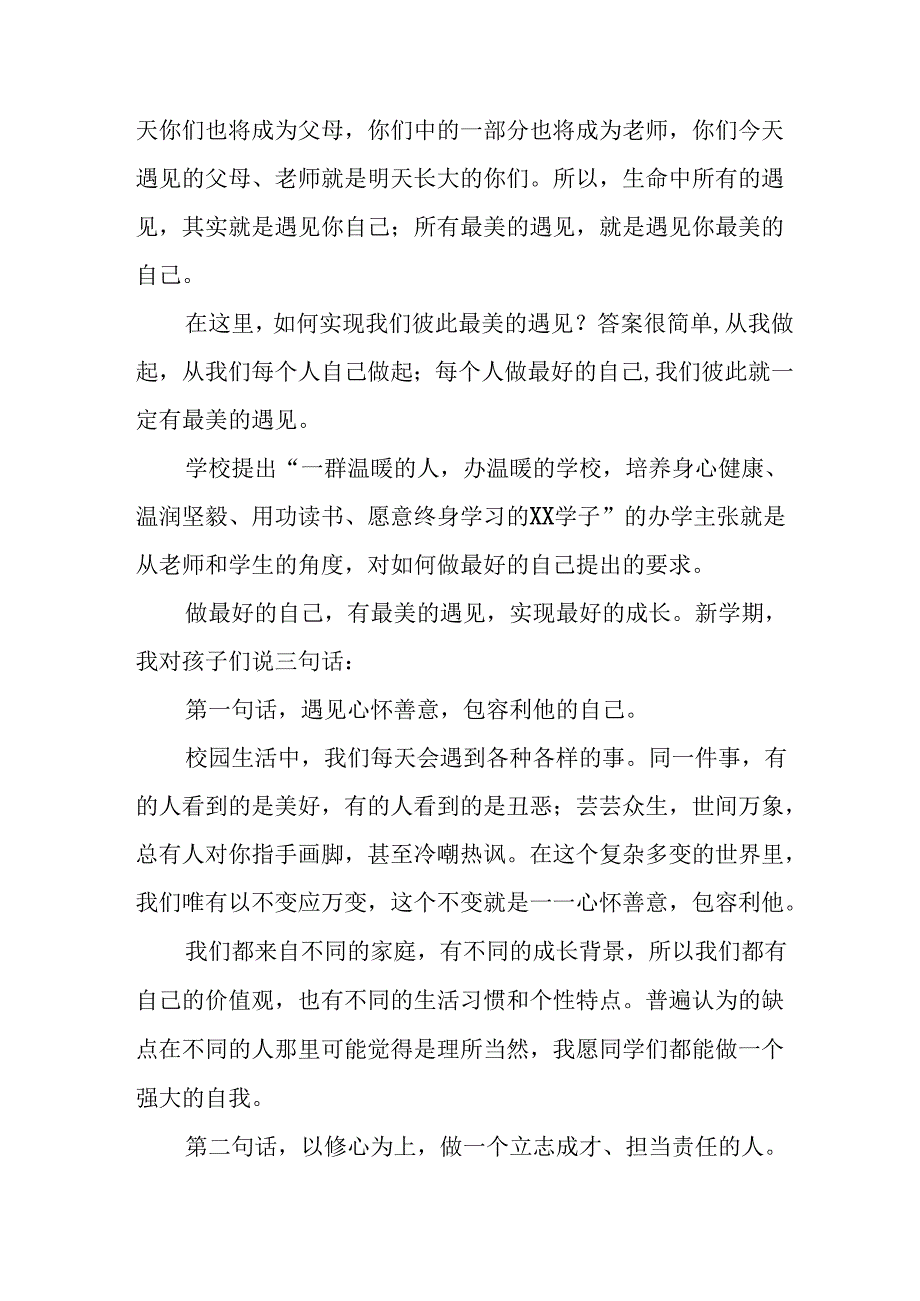 天你们也将成为父母，你们中的一部分也将成为老师，你们今天遇见的父母、老师就是明天长大的你们。所以，生命中所有的遇见，其实就是遇见你自己；所有最美的遇见，就是遇见你最美的自己。

在这里，如何实现我们彼此最美的遇见？答案很简单,从我做起，从我们每个人自己做起；每个人做最好的自己,我们彼此就一定有最美的遇见。

学校提出“一群温暖的人，办温暖的学校，培养身心健康、温润坚毅、用功读书、愿意终身学习的XX学子”的办学主张就是从老师和学生的角度，对如何做最好的自己提出的要求。

做最好的自己，有最美的遇见，实现最好的成长。新学期，我对孩子们说三句话：

第一句话，遇见心怀善意，包容利他的自己。

校园生活中，我们每天会遇到各种各样的事。同一件事，有的人看到的是美好，有的人看到的是丑恶；芸芸众生，世间万象，总有人对你指手画脚，甚至冷嘲热讽。在这个复杂多变的世界里，我们唯有以不变应万变，这个不变就是一一心怀善意，包容利他。

我们都来自不同的家庭，有不同的成长背景，所以我们都有自己的价值观，也有不同的生活习惯和个性特点。普遍认为的缺点在不同的人那里可能觉得是理所当然，我愿同学们都能做一个强大的自我。

第二句话，以修心为上，做一个立志成才、担当责任的人。